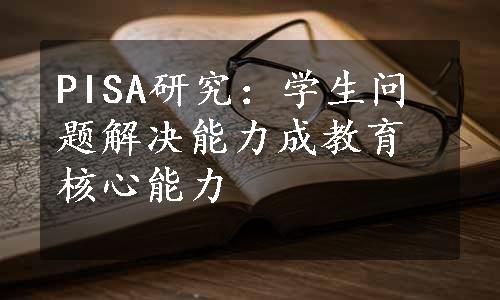 PISA研究：学生问题解决能力成教育核心能力